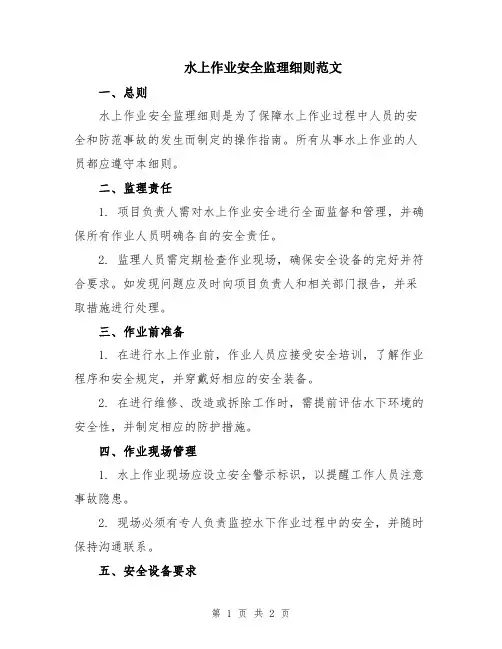 水上作业安全监理细则范文

一、总则

水上作业安全监理细则是为了保障水上作业过程中人员的安全和防范事故的发生而制定的操作指南。所有从事水上作业的人员都应遵守本细则。

二、监理责任

1. 项目负责人需对水上作业安全进行全面监督和管理，并确保所有作业人员明确各自的安全责任。

2. 监理人员需定期检查作业现场，确保安全设备的完好并符合要求。如发现问题应及时向项目负责人和相关部门报告，并采取措施进行处理。

三、作业前准备

1. 在进行水上作业前，作业人员应接受安全培训，了解作业程序和安全规定，并穿戴好相应的安全装备。

2. 在进行维修、改造或拆除工作时，需提前评估水下环境的安全性，并制定相应的防护措施。

四、作业现场管理

1. 水上作业现场应设立安全警示标识，以提醒工作人员注意事故隐患。

2. 现场必须有专人负责监控水下作业过程中的安全，并随时保持沟通联系。

五、安全设备要求

第 1 页 共 2 页